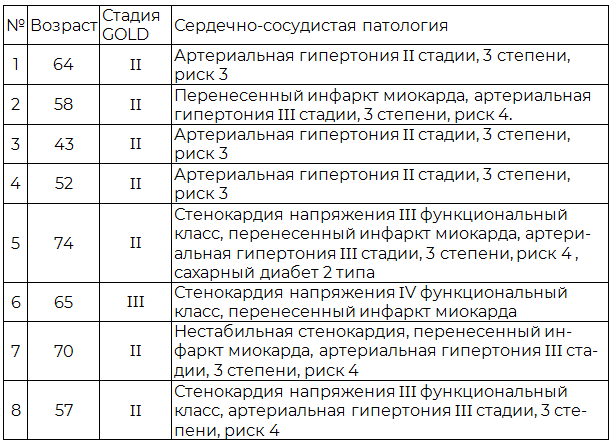 | № | Возраст | Стадия GOLD | Сердечно-сосудистая патология |
|---|---|---|---|
| 1 | 64 | II | Артериальная гипертония II стадии, 3 степени, риск 3 |
| 2 | 58 | II | Перенесенный инфаркт миокарда, артериальная гипертония III стадии, 3 степени, риск 4. |
| 3 | 43 | II | Артериальная гипертония II стадии, 3 степени, риск 3 |
| 4 | 52 | II | Артериальная гипертония II стадии, 3 степени, риск 3 |
| 5 | 74 | II | Стенокардия напряжения III функциональный класс, перенесенный инфаркт миокарда, артериальная гипертония III стадии, 3 степени, риск 4 , сахарный диабет 2 типа |
| 6 | 65 | III | Стенокардия напряжения IV функциональный класс, перенесенный инфаркт миокарда |
| 7 | 70 | II | Нестабильная стенокардия, перенесенный инфаркт миокарда, артериальная гипертония III стадии, 3 степени, риск 4 |
| 8 | 57 | II | Стенокардия напряжения III функциональный класс, артериальная гипертония III стадии, 3 степени, риск 4 |